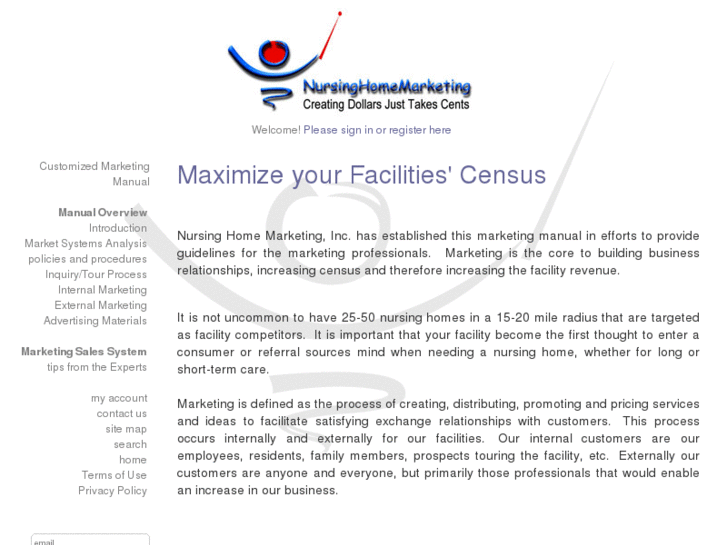 NursingHomeMarketing
Creating Dollars Just Takes Cents

Welcome! Please sign in or register here

Customized Marketing Manual

Manual Overview
Introduction
Market Systems Analysis
policies and procedures
Inquiry/Tour Process
Internal Marketing
External Marketing
Advertising Materials

Marketing Sales System
tips from the Experts

my account
contact us
site map
search
home
Terms of Use
Privacy Policy

email

Maximize your Facilities' Census

Nursing Home Marketing, Inc. has established this marketing manual in efforts to provide guidelines for the marketing professionals. Marketing is the core to building business relationships, increasing census and therefore increasing the facility revenue.

It is not uncommon to have 25-50 nursing homes in a 15-20 mile radius that are targeted as facility competitors. It is important that your facility become the first thought to enter a consumer or referral sources mind when needing a nursing home, whether for long or short-term care.

Marketing is defined as the process of creating, distributing, promoting and pricing services and ideas to facilitate satisfying exchange relationships with customers. This process occurs internally and externally for our facilities. Our internal customers are our employees, residents, family members, prospects touring the facility, etc. Externally our customers are anyone and everyone, but primarily those professionals that would enable an increase in our business.